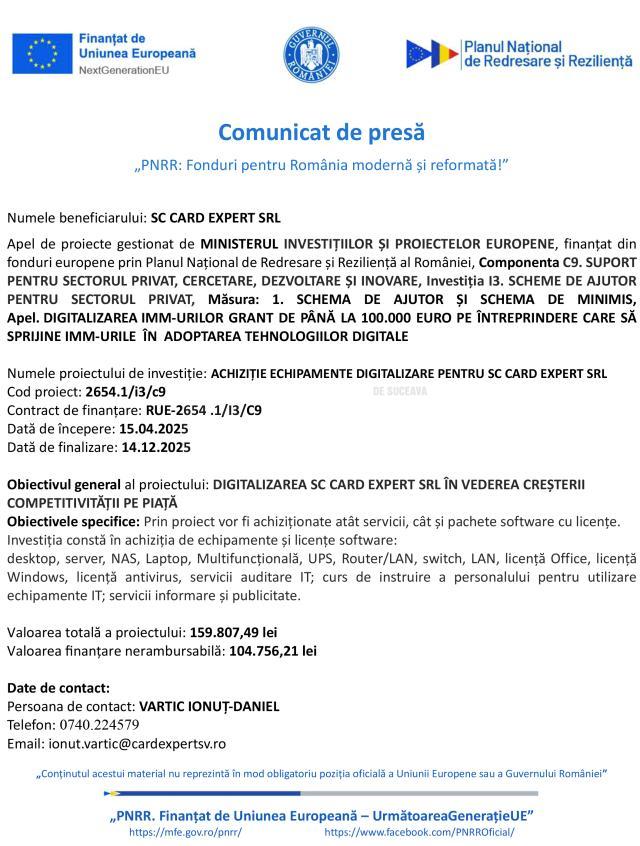 Finanțat de Uniunea Europeană
NextGenerationEU

GUVERNUL ROMÂNIEI

Planul Național de Redresare și Reziliență

Comunicat de presă

„PNRR: Fonduri pentru România modernă și reformată!”

Numele beneficiarului: SC CARD EXPERT SRL

Apel de proiecte gestionat de MINISTERUL INVESTIȚIILOR ȘI PROIECTELOR EUROPENE, finanțat din fonduri europene prin Planul Național de Redresare și Reziliență al României, Componenta C9. SUPORT PENTRU SECTORUL PRIVAT, CERCETARE, DEZVOLTARE ȘI INOVARE, Investiția I3. SCHEME DE AJUTOR PENTRU SECTORUL PRIVAT, Măsura: 1. SCHEMA DE AJUTOR ȘI SCHEMA DE MINIMIS, Apel. DIGITALIZAREA IMM-URILOR GRANT DE PÂNĂ LA 100.000 EURO PE ÎNTREPRINDERE CARE SĂ SPRIJINE IMM-URILE ÎN ADOPTAREA TEHNOLOGIILOR DIGITALE

Numele proiectului de investiție: ACHIZIȚIE ECHIPAMENTE DIGITALIZARE PENTRU SC CARD EXPERT SRL
Cod proiect: 2654.1/i3/c9
DE SUCEAVA
Contract de finanțare: RUE-2654 .1/I3/C9
Dată de începere: 15.04.2025
Dată de finalizare: 14.12.2025

Obiectivul general al proiectului: DIGITALIZAREA SC CARD EXPERT SRL ÎN VEDEREA CREȘTERII COMPETITIVITĂȚII PE PIAȚĂ
Obiectivele specifice: Prin proiect vor fi achiziționate atât servicii, cât și pachete software cu licențe. Investiția constă în achiziția de echipamente și licențe software:
desktop, server, NAS, Laptop, Multifuncțională, UPS, Router/LAN, switch, LAN, licență Office, licență Windows, licență antivirus, servicii auditare IT; curs de instruire a personalului pentru utilizare echipamente IT; servicii informare și publicitate.

Valoarea totală a proiectului: 159.807,49 lei
Valoarea finanțare nerambursabilă: 104.756,21 lei

Date de contact:
Persoana de contact: VARTIC IONUȚ-DANIEL
Telefon: 0740.224579
Email: ionut.vartic@cardexpertsv.ro

„Conținutul acestui material nu reprezintă în mod obligatoriu poziția oficială a Uniunii Europene sau a Guvernului României”

„PNRR. Finanțat de Uniunea Europeană – UrmătoareaGenerațieUE”
https://mfe.gov.ro/pnrr/ https://www.facebook.com/PNRROficial/